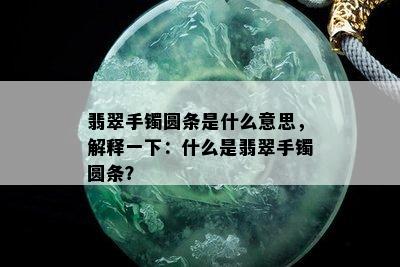 翡翠手镯圆条是什么意思，解释一下：什么是翡翠手镯圆条?